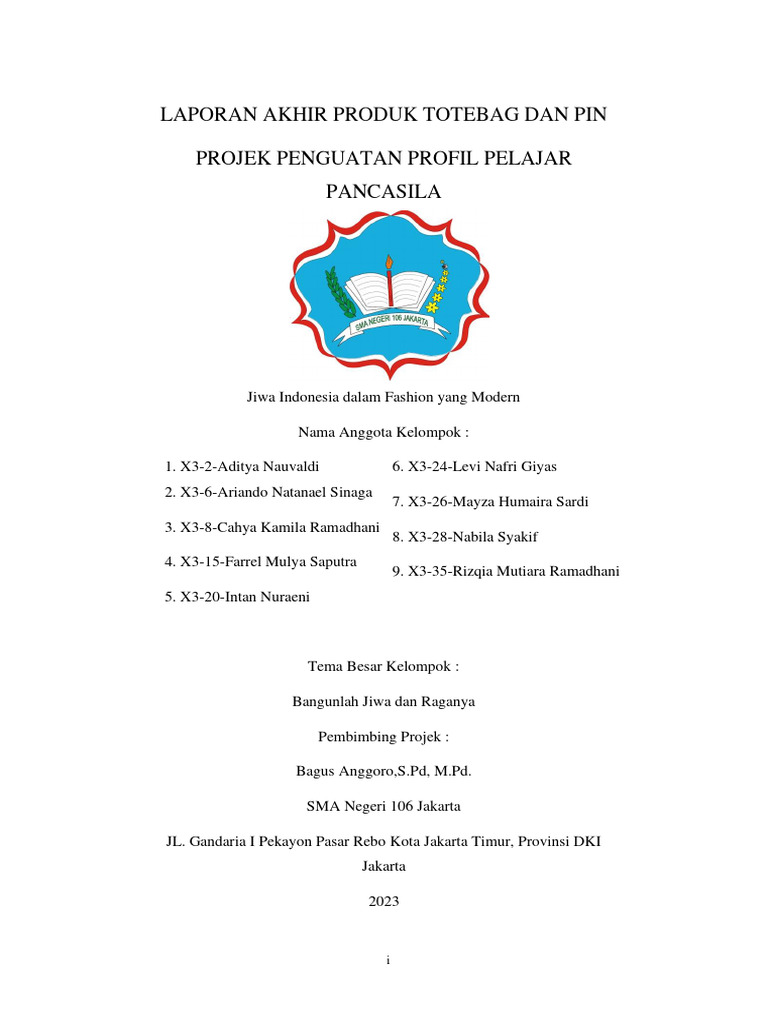 LAPORAN AKHIR PRODUK TOTEBAG DAN PIN

PROJEK PENGUATAN PROFIL PELAJAR PANCASILA

SMA NEGERI 106 JAKARTA

Jiwa Indonesia dalam Fashion yang Modern

Nama Anggota Kelompok :

1. X3-2-Aditya Nauvaldi
2. X3-6-Ariando Natanael Sinaga
3. X3-8-Cahya Kamila Ramadhani
4. X3-15-Farrel Mulya Saputra
5. X3-20-Intan Nuraeni

6. X3-24-Levi Nafri Giyas
7. X3-26-Mayza Humaira Sardi
8. X3-28-Nabila Syakif
9. X3-35-Rizqia Mutiara Ramadhani

Tema Besar Kelompok :

Bangunlah Jiwa dan Raganya

Pembimbing Projek :

Bagus Anggoro,S.Pd, M.Pd.

SMA Negeri 106 Jakarta

JL. Gandaria I Pekayon Pasar Rebo Kota Jakarta Timur, Provinsi DKI Jakarta

2023

i